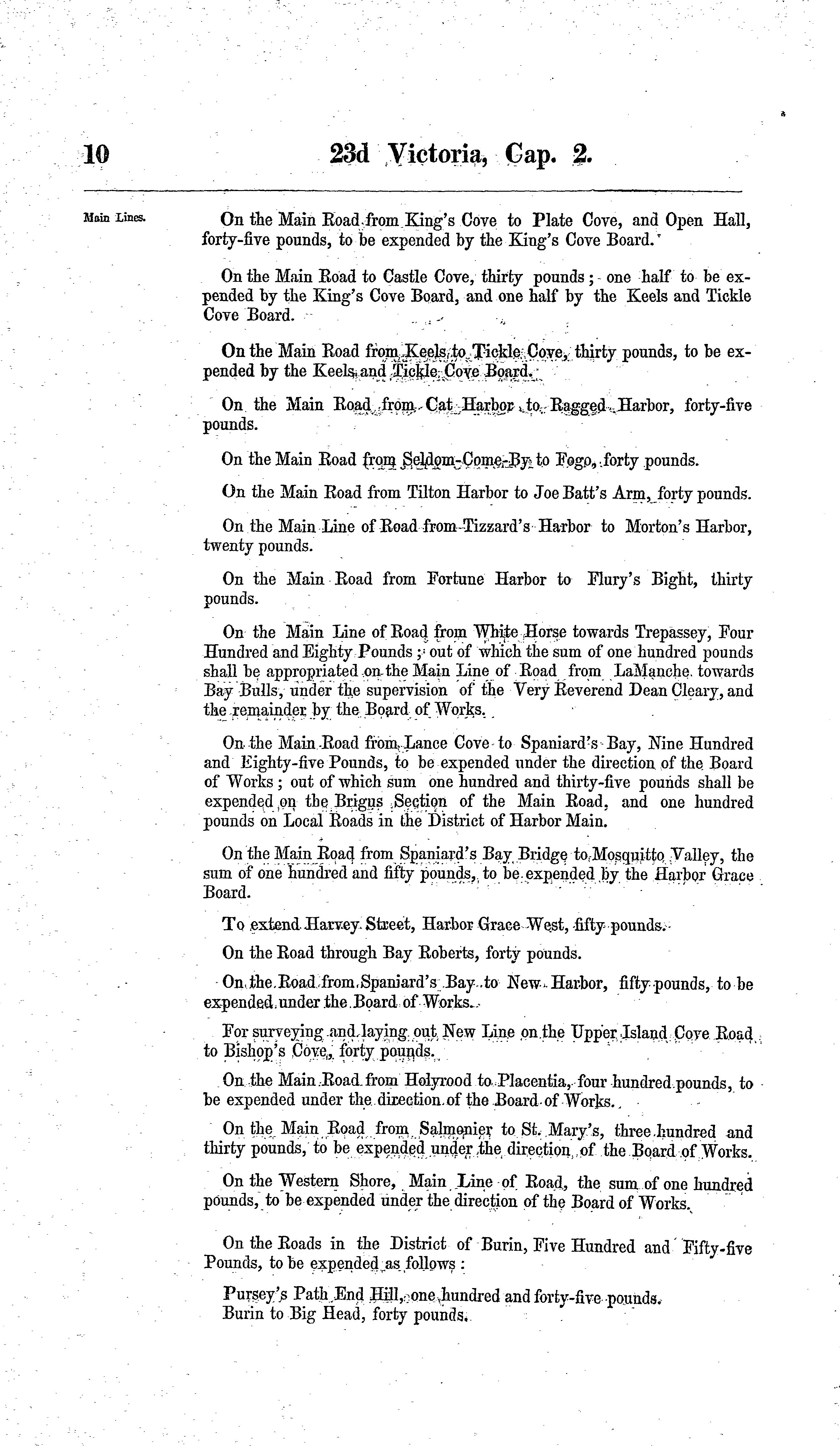 10 23d Victoria, Cap. 2.

Main Lines.

On the Main Road from King's Cove to Plate Cove, and Open Hall, forty-five pounds, to be expended by the King's Cove Board.

On the Main Road to Castle Cove, thirty pounds; one half to be expended by the King's Cove Board, and one half by the Keels and Tickle Cove Board.

On the Main Road from Keels to Tickle Cove, thirty pounds, to be expended by the Keels and Tickle Cove Board.

On the Main Road from Cat Harbor to Ragged Harbor, forty-five pounds.

On the Main Road from Seldom-Come-By to Fogo, forty pounds.

On the Main Road from Tilton Harbor to Joe Batt's Arm, forty pounds.

On the Main Line of Road from Tizzard's Harbor to Morton's Harbor, twenty pounds.

On the Main Road from Fortune Harbor to Flury's Bight, thirty pounds.

On the Main Line of Road from White Horse towards Trepassey, Four Hundred and Eighty Pounds; out of which the sum of one hundred pounds shall be appropriated on the Main Line of Road from LaManche towards Bay Bulls, under the supervision of the Very Reverend Dean Cleary, and the remainder by the Board of Works.

On the Main Road from Lance Cove to Spaniard's Bay, Nine Hundred and Eighty-five Pounds, to be expended under the direction of the Board of Works; out of which sum one hundred and thirty-five pounds shall be expended on the Brigus Section of the Main Road, and one hundred pounds on Local Roads in the District of Harbor Main.

On the Main Road from Spaniard's Bay Bridge to Mosquitto Valley, the sum of one hundred and fifty pounds, to be expended by the Harbor Grace Board.

To extend Harvey Street, Harbor Grace West, fifty pounds.

On the Road through Bay Roberts, forty pounds.

On the Road from Spaniard's Bay to New Harbor, fifty pounds, to be expended under the Board of Works.

For surveying and laying out New Line on the Upper Island Cove Road to Bishop's Cove, forty pounds.

On the Main Road from Holyrood to Placentia, four hundred pounds, to be expended under the direction of the Board of Works.

On the Main Road from Salmonier to St. Mary's, three hundred and thirty pounds, to be expended under the direction of the Board of Works.

On the Western Shore, Main Line of Road, the sum of one hundred pounds, to be expended under the direction of the Board of Works.

On the Roads in the District of Burin, Five Hundred and Fifty-five Pounds, to be expended as follows:

Pursey's Path End Hill, one hundred and forty-five pounds.
Burin to Big Head, forty pounds.